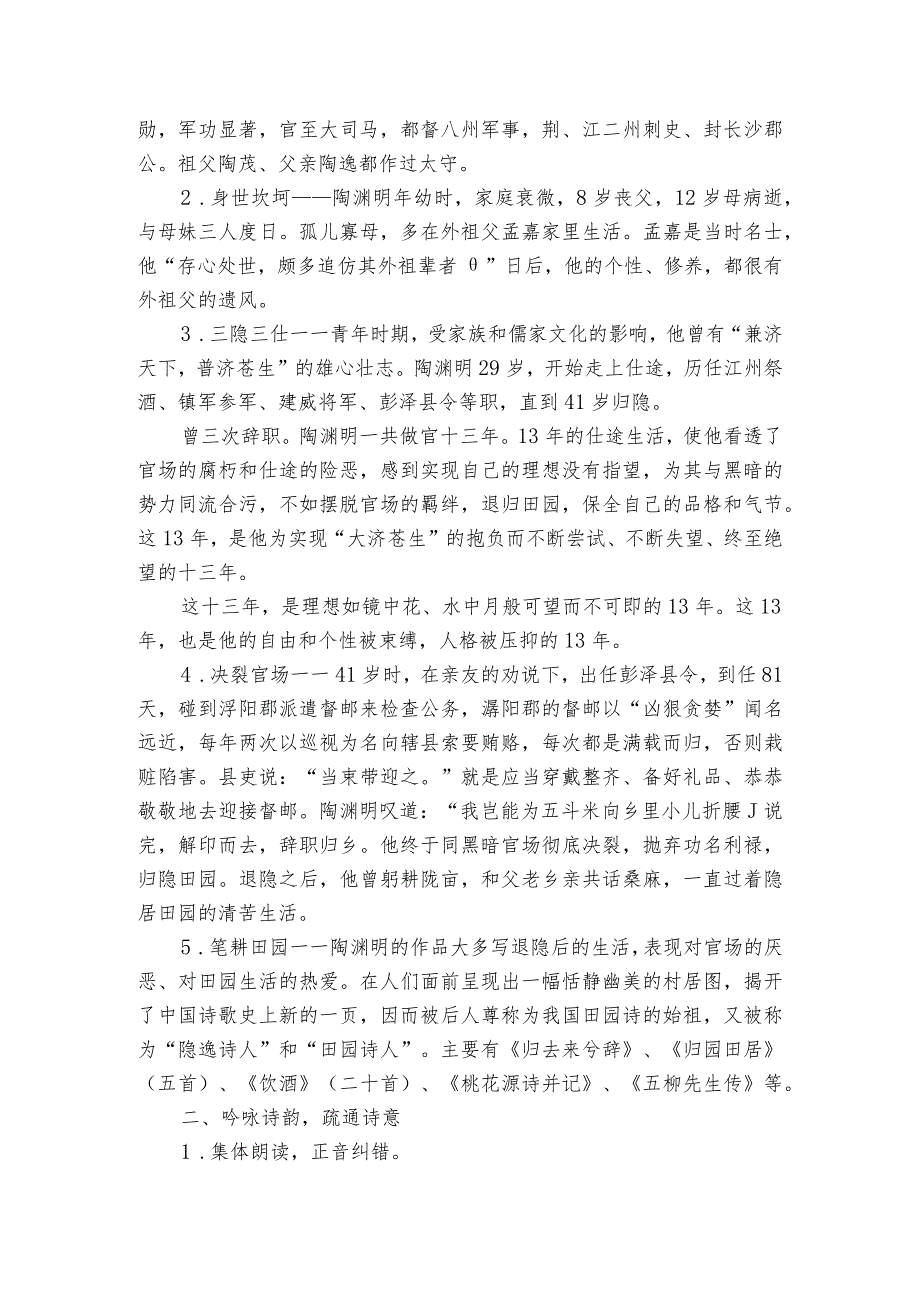 勋，军功显著，官至大司马，都督八州军事，荆、江二州刺史、封长沙郡公。祖父陶茂、父亲陶逸都作过太守。

2．身世坎坷——陶渊明年幼时，家庭衰微，8岁丧父，12岁母病逝，与母妹三人度日。孤儿寡母，多在外祖父孟嘉家里生活。孟嘉是当时名士，他“存心处世，颇多追仿其外祖辈者 θ”日后，他的个性、修养，都很有外祖父的遗风。

3．三隐三仕一一青年时期，受家族和儒家文化的影响，他曾有“兼济天下，普济苍生”的雄心壮志。陶渊明29岁，开始走上仕途，历任江州祭酒、镇军参军、建威将军、彭泽县令等职，直到41岁归隐。

曾三次辞职。陶渊明一共做官十三年。13年的仕途生活，使他看透了官场的腐朽和仕途的险恶，感到实现自己的理想没有指望，为其与黑暗的势力同流合污，不如摆脱官场的羁绊，退归田园，保全自己的品格和气节。这13年，是他为实现“大济苍生”的抱负而不断尝试、不断失望、终至绝望的十三年。

这十三年，是理想如镜中花、水中月般可望而不可即的13年。这13年，也是他的自由和个性被束缚，人格被压抑的13年。

4．决裂官场一一41岁时，在亲友的劝说下，出任彭泽县令，到任81天，碰到浮阳郡派遣督邮来检查公务，潺阳郡的督邮以“凶狠贪婪”闻名远近，每年两次以巡视为名向辖县索要贿赂，每次都是满载而归，否则栽赃陷害。县吏说：“当束带迎之。”就是应当穿戴整齐、备好礼品、恭恭敬敬地去迎接督邮。陶渊明叹道：“我岂能为五斗米向乡里小儿折腰J说完，解印而去，辞职归乡。他终于同黑暗官场彻底决裂，抛弃功名利禄，归隐田园。退隐之后，他曾躬耕陇亩，和父老乡亲共话桑麻，一直过着隐居田园的清苦生活。

5．笔耕田园一一陶渊明的作品大多写退隐后的生活，表现对官场的厌恶、对田园生活的热爱。在人们面前呈现出一幅恬静幽美的村居图，揭开了中国诗歌史上新的一页，因而被后人尊称为我国田园诗的始祖，又被称为“隐逸诗人”和“田园诗人”。主要有《归去来兮辞》、《归园田居》（五首）、《饮酒》（二十首）、《桃花源诗并记》、《五柳先生传》等。

二、吟咏诗韵，疏通诗意

1．集体朗读，正音纠错。